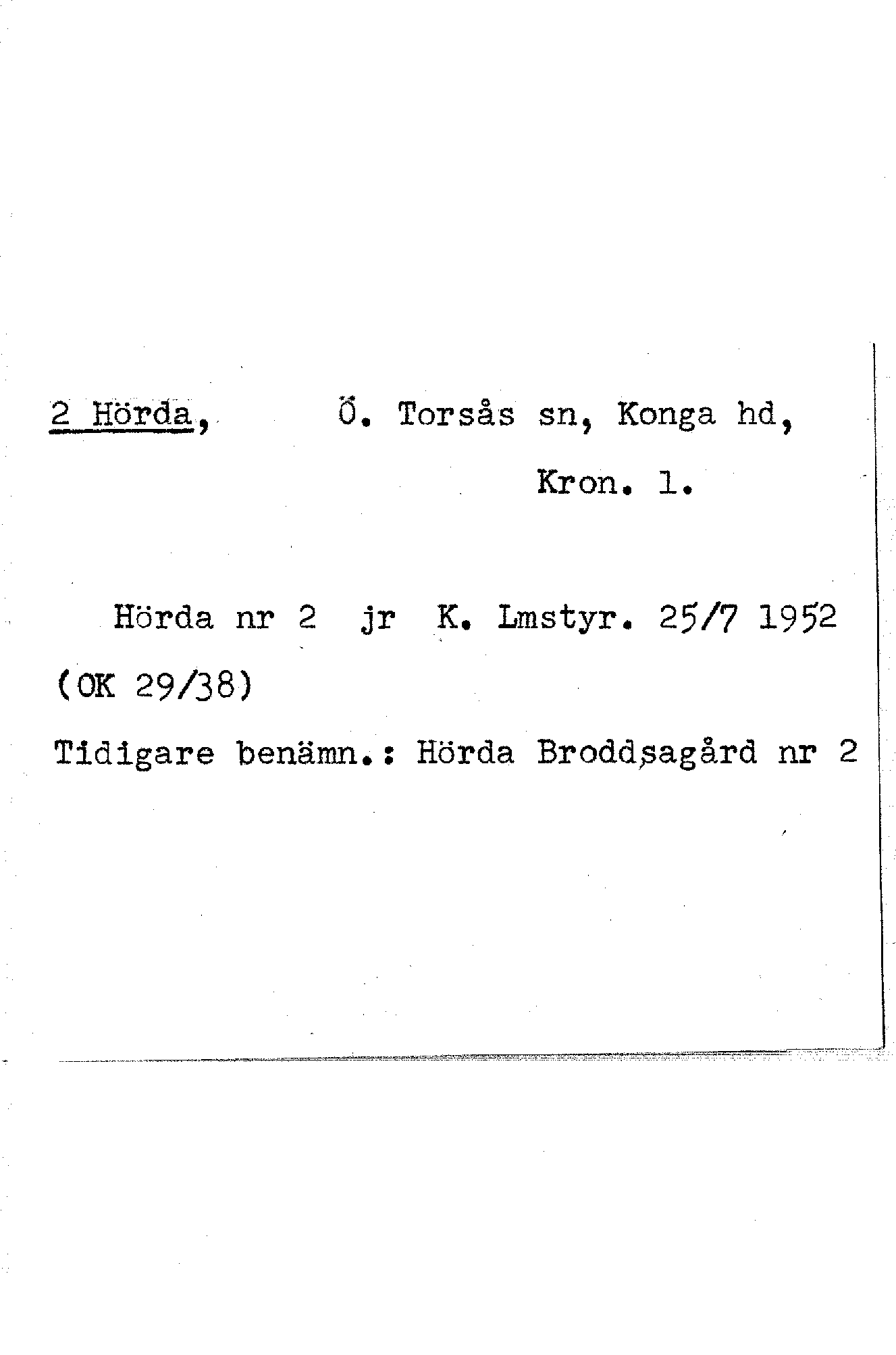 2 Hörda, Ö. Torsås sn, Konga hd, Kron. l.

Hörda nr 2 jr K. Lmstyr. 25/7 1952 (OK 29/38)

Tidigare benämn.: Hörda Broddsagård nr 2